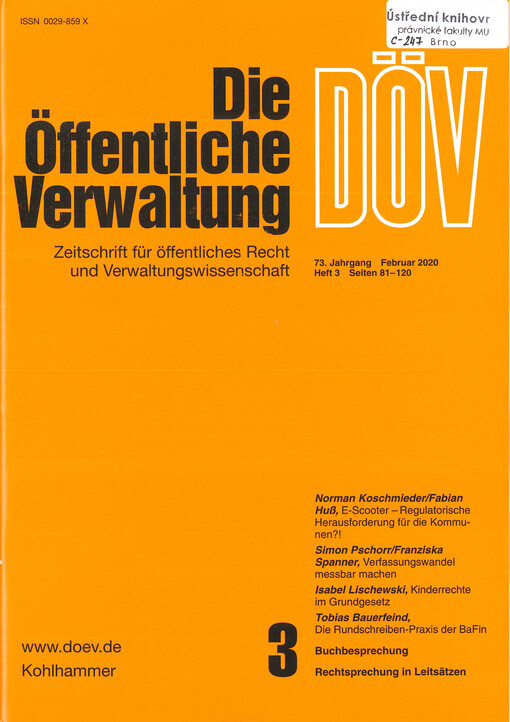 ISSN 0029-859 X

Ústřední knihovr
právnické fakulty MU
C-247 Brno

Die Öffentliche Verwaltung

DÖV

Zeitschrift für öffentliches Recht und Verwaltungswissenschaft

73. Jahrgang Februar 2020
Heft 3 Seiten 81–120

Norman Koschmieder/Fabian Huß, E-Scooter – Regulatorische Herausforderung für die Kommunen?!

Simon Pschorr/Franziska Spanner, Verfassungswandel messbar machen

Isabel Lischewski, Kinderrechte im Grundgesetz

Tobias Bauerfeind, Die Rundschreiben-Praxis der BaFin

Buchbesprechung

Rechtsprechung in Leitsätzen

3

www.doev.de
Kohlhammer